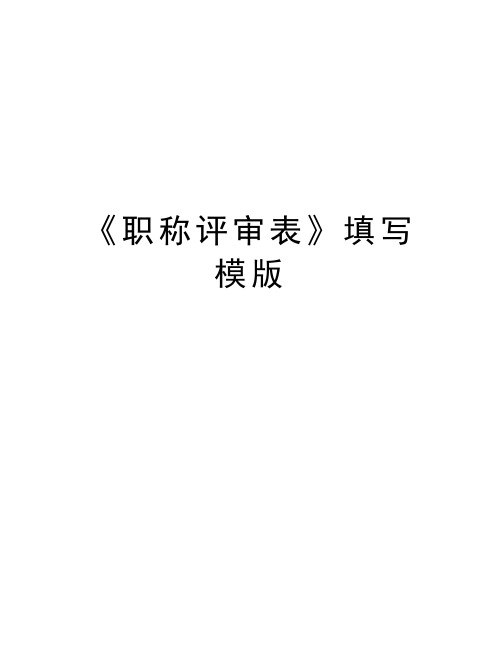 《职称评审表》填写模版